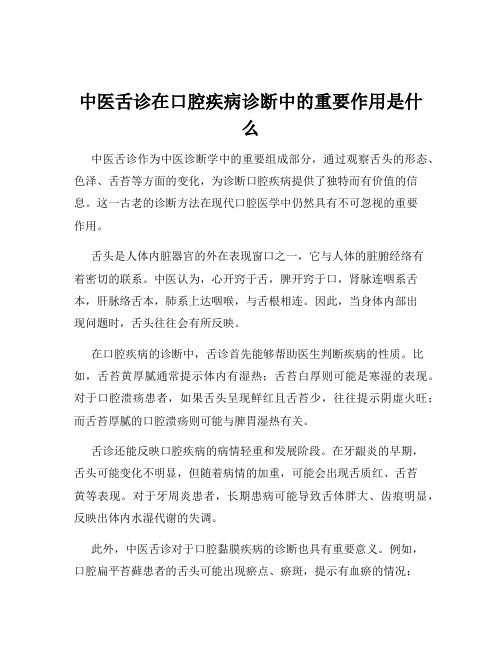 中医舌诊在口腔疾病诊断中的重要作用是什么

中医舌诊作为中医诊断学中的重要组成部分，通过观察舌头的形态、色泽、舌苔等方面的变化，为诊断口腔疾病提供了独特而有价值的信息。这一古老的诊断方法在现代口腔医学中仍然具有不可忽视的重要作用。

舌头是人体内脏器官的外在表现窗口之一，它与人体的脏腑经络有着密切的联系。中医认为，心开窍于舌，脾开窍于口，肾脉连咽系舌本，肝脉络舌本，肺系上达咽喉，与舌根相连。因此，当身体内部出现问题时，舌头往往会有所反映。

在口腔疾病的诊断中，舌诊首先能够帮助医生判断疾病的性质。比如，舌苔黄厚腻通常提示体内有湿热；舌苔白厚则可能是寒湿的表现。对于口腔溃疡患者，如果舌头呈现鲜红且舌苔少，往往提示阴虚火旺；而舌苔厚腻的口腔溃疡则可能与脾胃湿热有关。

舌诊还能反映口腔疾病的病情轻重和发展阶段。在牙龈炎的早期，舌头可能变化不明显，但随着病情的加重，可能会出现舌质红、舌苔黄等表现。对于牙周炎患者，长期患病可能导致舌体胖大、齿痕明显，反映出体内水湿代谢的失调。

此外，中医舌诊对于口腔黏膜疾病的诊断也具有重要意义。例如，口腔扁平苔藓患者的舌头可能出现瘀点、瘀斑，提示有血瘀的情况；